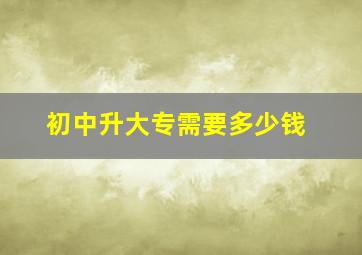 初中升大专需要多少钱